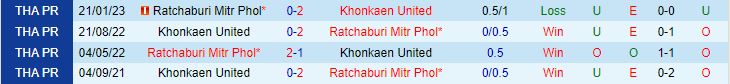 | THA PR | 21/01/23 | Ratchaburi Mitr Phol* | 0-2 | Khonkaen United | 0.5/1 | Loss | U | E | 0-0 | U |
|---|---|---|---|---|---|---|---|---|---|---|
| THA PR | 21/08/22 | Khonkaen United | 0-2 | Ratchaburi Mitr Phol* | 0/0.5 | Win | U | E | 0-1 | O |
| THA PR | 04/05/22 | Ratchaburi Mitr Phol* | 2-1 | Khonkaen United | 0.5 | Win | O | O | 1-1 | O |
| THA PR | 04/09/21 | Khonkaen United | 0-2 | Ratchaburi Mitr Phol* | 0/0.5 | Win | U | E | 0-2 | O |